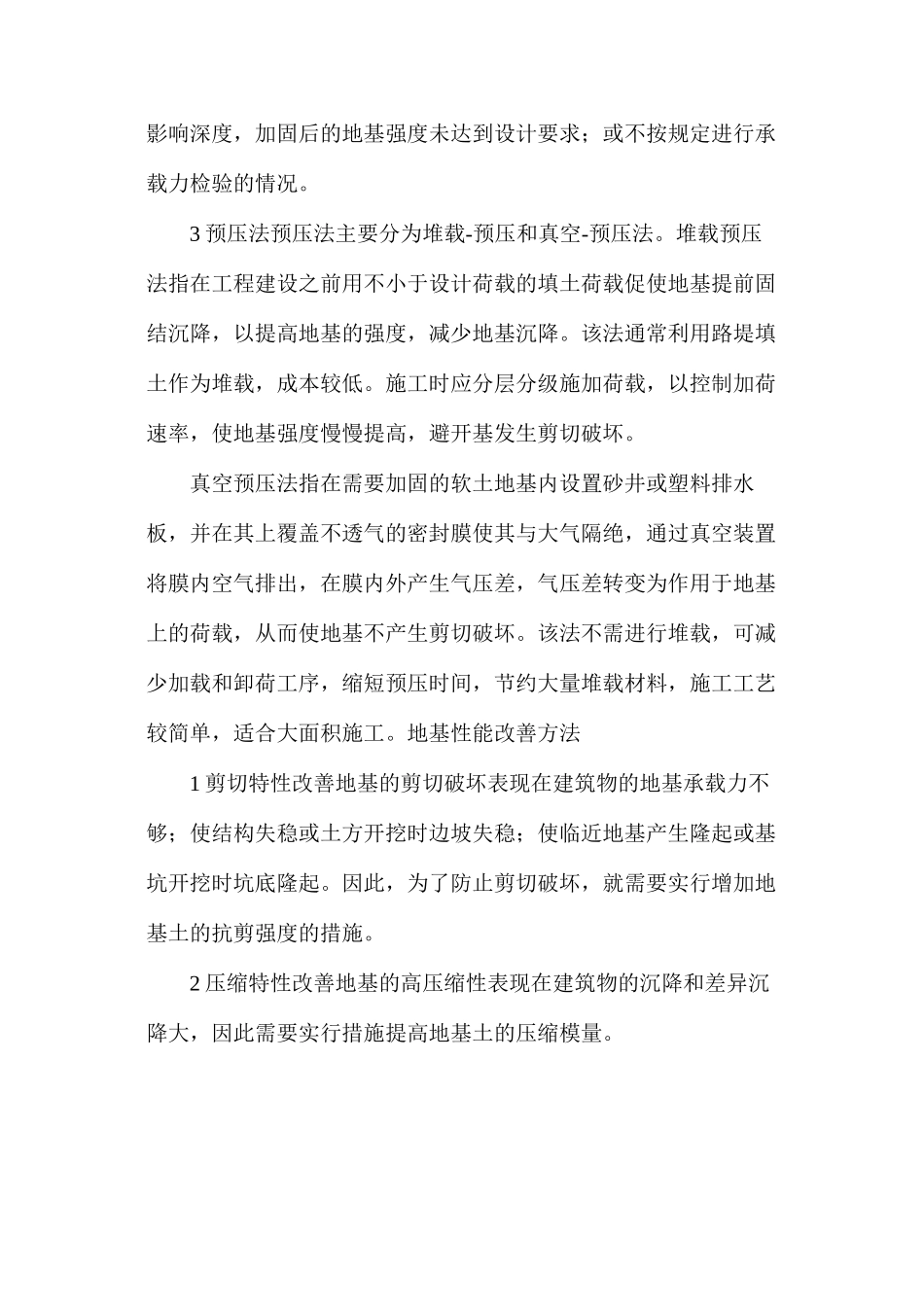 影响深度，加固后的地基强度未达到设计要求；或不按规定进行承载力检验的情况。

3 预压法预压法主要分为堆载-预压和真空-预压法。堆载预压法指在工程建设之前用不小于设计荷载的填土荷载促使地基提前固结沉降，以提高地基的强度，减少地基沉降。该法通常利用路堤填土作为堆载，成本较低。施工时应分层分级施加荷载，以控制加荷速率，使地基强度慢慢提高，避开基发生剪切破坏。

真空预压法指在需要加固的软土地基内设置砂井或塑料排水板，并在其上覆盖不透气的密封膜使其与大气隔绝，通过真空装置将膜内空气排出，在膜内外产生气压差，气压差转变为作用于地基上的荷载，从而使地基不产生剪切破坏。该法不需进行堆载，可减少加载和卸荷工序，缩短预压时间，节约大量堆载材料，施工工艺较简单，适合大面积施工。地基性能改善方法

1 剪切特性改善地基的剪切破坏表现在建筑物的地基承载力不够；使结构失稳或土方开挖时边坡失稳；使临近地基产生隆起或基坑开挖时坑底隆起。因此，为了防止剪切破坏，就需要实行增加地基土的抗剪强度的措施。

2 压缩特性改善地基的高压缩性表现在建筑物的沉降和差异沉降大，因此需要实行措施提高地基土的压缩模量。